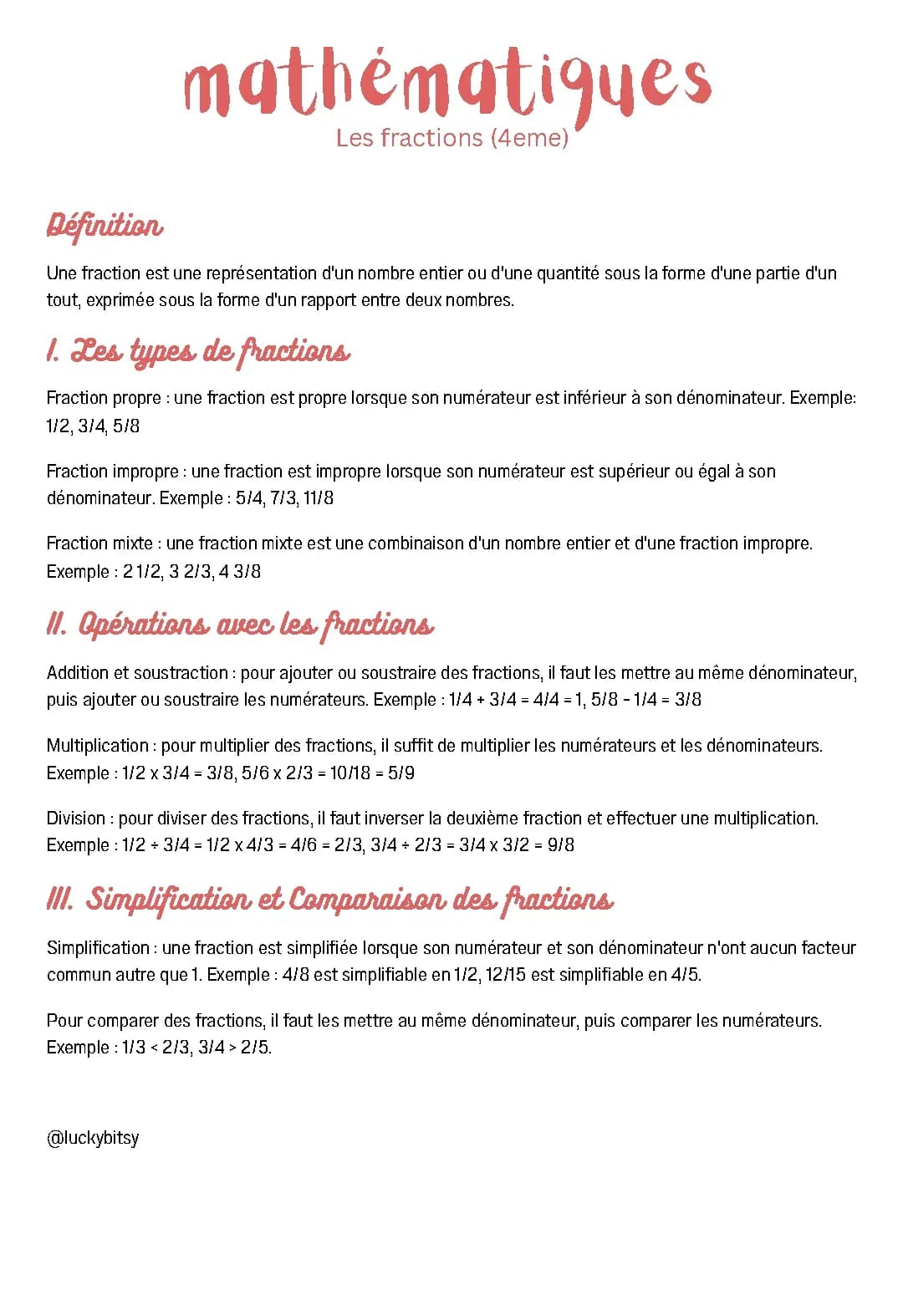 mathématiques
Les fractions (4eme)

Définition

Une fraction est une représentation d'un nombre entier ou d'une quantité sous la forme d'une partie d'un tout, exprimée sous la forme d'un rapport entre deux nombres.

I. Les types de fractions

Fraction propre : une fraction est propre lorsque son numérateur est inférieur à son dénominateur. Exemple: 1/2, 3/4, 5/8

Fraction impropre : une fraction est impropre lorsque son numérateur est supérieur ou égal à son dénominateur. Exemple : 5/4, 7/3, 11/8

Fraction mixte : une fraction mixte est une combinaison d'un nombre entier et d'une fraction impropre. Exemple : 2 1/2, 3 2/3, 4 3/8

II. Opérations avec les fractions

Addition et soustraction : pour ajouter ou soustraire des fractions, il faut les mettre au même dénominateur, puis ajouter ou soustraire les numérateurs. Exemple : 1/4 + 3/4 = 4/4 = 1, 5/8 - 1/4 = 3/8

Multiplication : pour multiplier des fractions, il suffit de multiplier les numérateurs et les dénominateurs. Exemple : 1/2 x 3/4 = 3/8, 5/6 x 2/3 = 10/18 = 5/9

Division : pour diviser des fractions, il faut inverser la deuxième fraction et effectuer une multiplication. Exemple : 1/2 ÷ 3/4 = 1/2 x 4/3 = 4/6 = 2/3, 3/4 ÷ 2/3 = 3/4 x 3/2 = 9/8

III. Simplification et Comparaison des fractions

Simplification : une fraction est simplifiée lorsque son numérateur et son dénominateur n'ont aucun facteur commun autre que 1. Exemple : 4/8 est simplifiable en 1/2, 12/15 est simplifiable en 4/5.

Pour comparer des fractions, il faut les mettre au même dénominateur, puis comparer les numérateurs. Exemple : 1/3 < 2/3, 3/4 > 2/5.

@luckybitsy